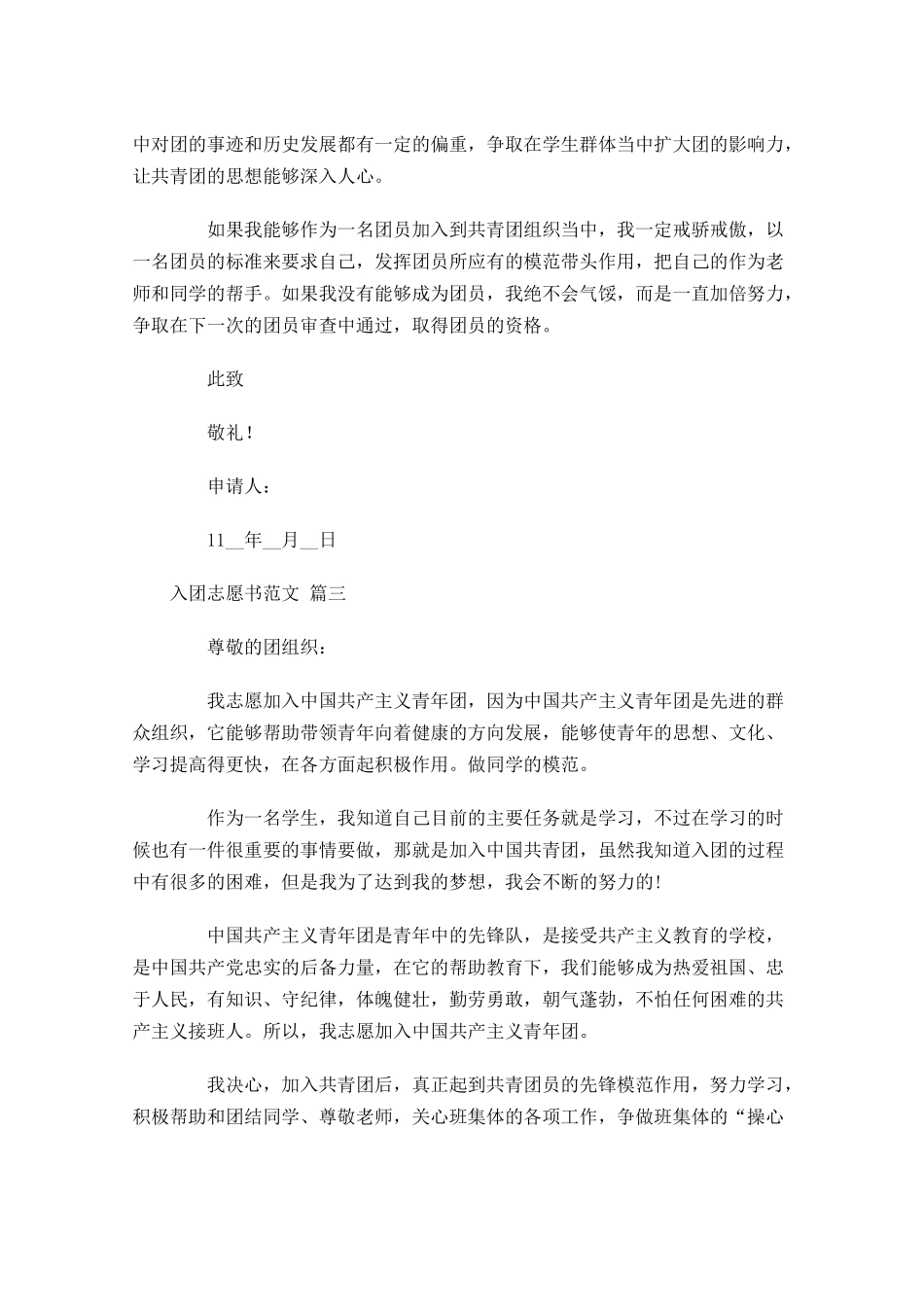 中对团的事迹和历史发展都有一定的偏重，争取在学生群体当中扩大团的影响力，让共青团的思想能够深入人心。

如果我能够作为一名团员加入到共青团组织当中，我一定戒骄戒傲，以一名团员的标准来要求自己，发挥团员所应有的模范带头作用，把自己的作为老师和同学的帮手。如果我没有能够成为团员，我绝不会气馁，而是一直加倍努力，争取在下一次的团员审查中通过，取得团员的资格。

此致

敬礼！

申请人：

11__年__月__日

入团志愿书范文 篇三

尊敬的团组织：

我志愿加入中国共产主义青年团，因为中国共产主义青年团是先进的群众组织，它能够帮助带领青年向着健康的方向发展，能够使青年的思想、文化、学习提高得更快，在各方面起积极作用。做同学的模范。

作为一名学生，我知道自己目前的主要任务就是学习，不过在学习的时候也有一件很重要的事情要做，那就是加入中国共青团，虽然我知道入团的过程中有很多的困难，但是我为了达到我的梦想，我会不断的努力的！

中国共产主义青年团是青年中的先锋队，是接受共产主义教育的学校，是中国共产党忠实的后备力量，在它的帮助教育下，我们能够成为热爱祖国、忠于人民，有知识、守纪律，体魄健壮，勤劳勇敢，朝气蓬勃，不怕任何困难的共产主义接班人。所以，我志愿加入中国共产主义青年团。

我决心，加入共青团后，真正起到共青团员的先锋模范作用，努力学习，积极帮助和团结同学、尊敬老师，关心班集体的各项工作，争做班集体的“操心